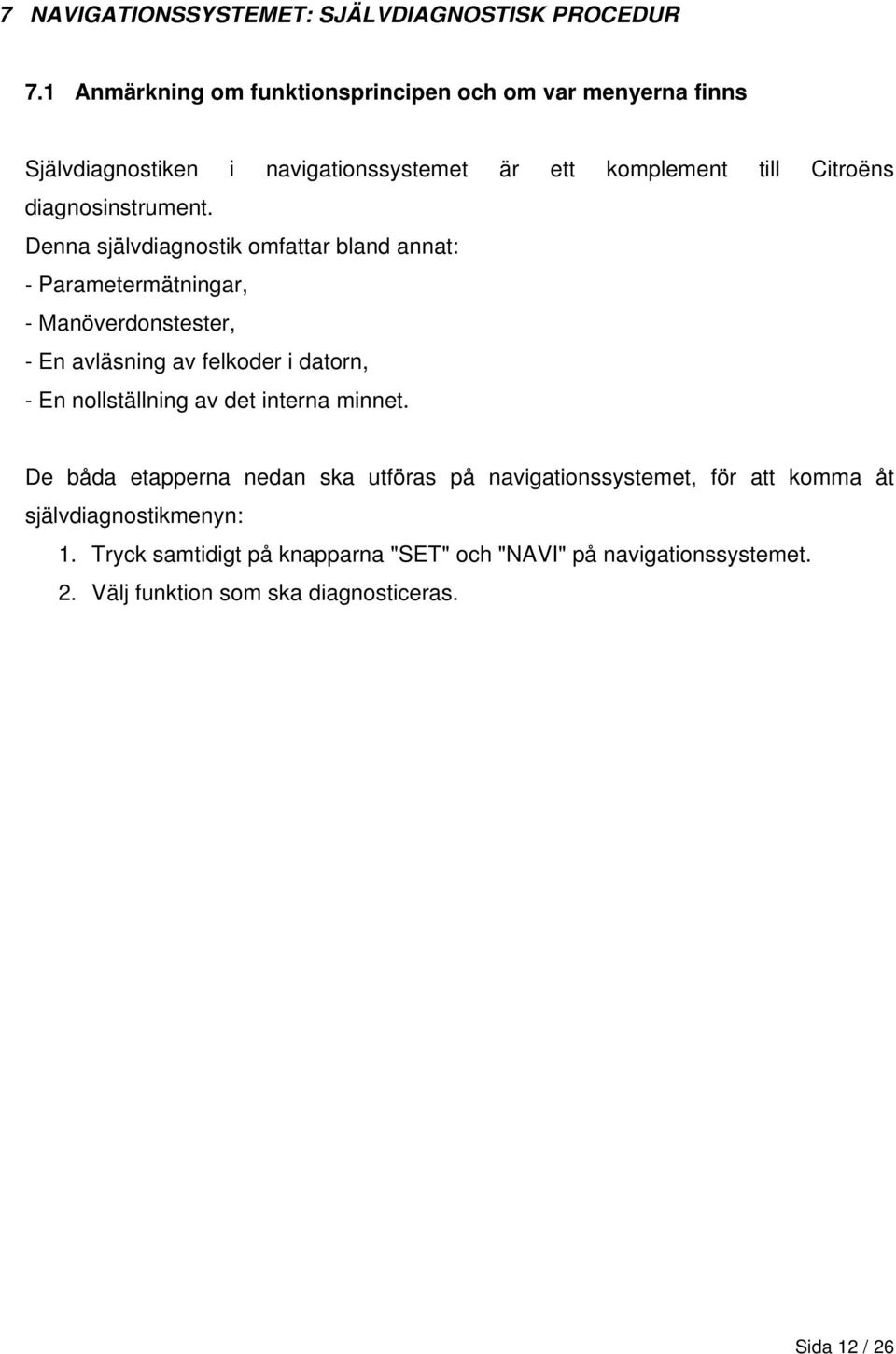 7 NAVIGATIONSSYSTEMET: SJÄLVDIAGNOSTISK PROCEDUR

7.1 Anmärkning om funktionsprincipen och om var menyerna finns

Självdiagnostiken i navigationssystemet är ett komplement till Citroëns diagnosinstrument.

Denna självdiagnostik omfattar bland annat:
- Parametermätningar,
- Manöverdonstester,
- En avläsning av felkoder i datorn,
- En nollställning av det interna minnet.

De båda etapperna nedan ska utföras på navigationssystemet, för att komma åt självdiagnostikmenyn:
1. Tryck samtidigt på knapparna "SET" och "NAVI" på navigationssystemet.
2. Välj funktion som ska diagnosticeras.

Sida 12 / 26